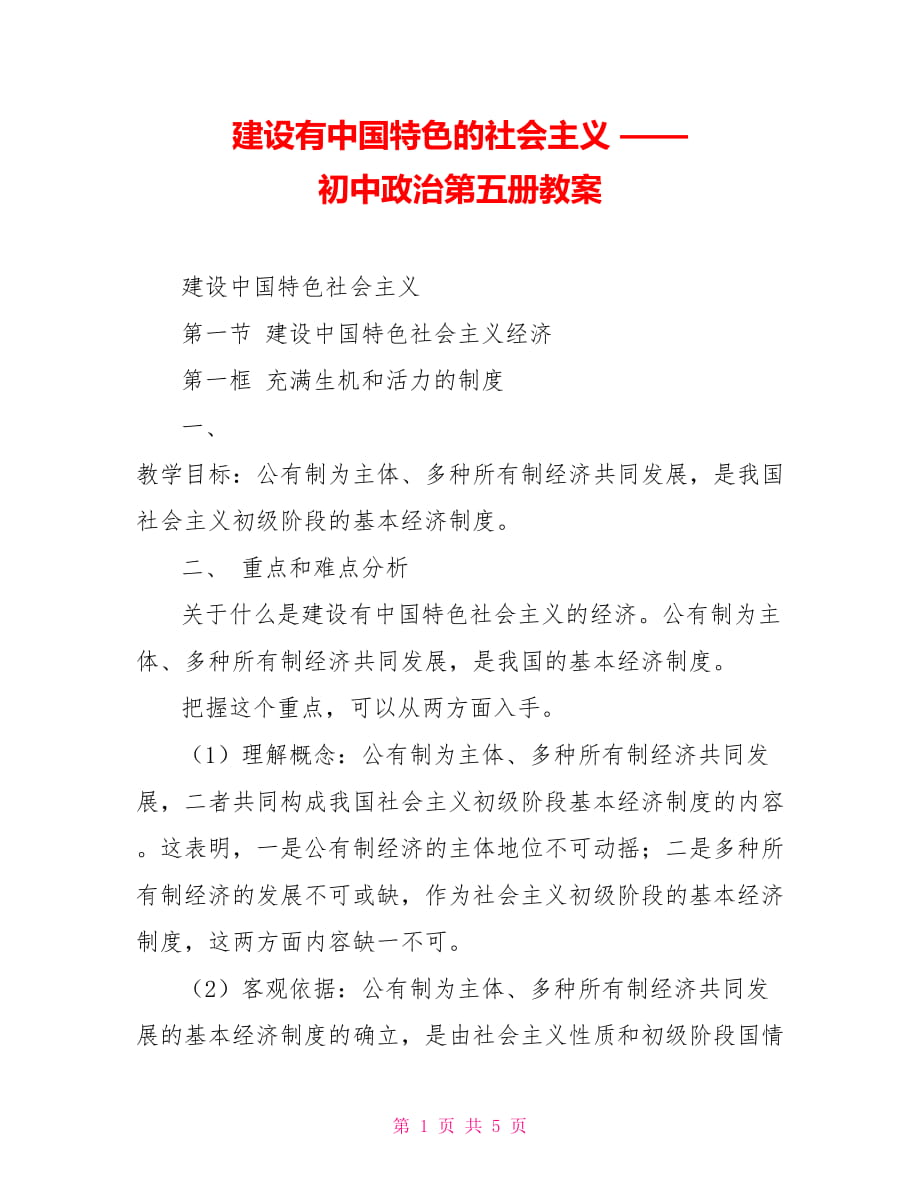 建设有中国特色的社会主义 ——
初中政治第五册教案

建设中国特色社会主义

第一节 建设中国特色社会主义经济

第一框 充满生机和活力的制度

一、

教学目标：公有制为主体、多种所有制经济共同发展，是我国社会主义初级阶段的基本经济制度。

二、 重点和难点分析

关于什么是建设有中国特色社会主义的经济。公有制为主体、多种所有制经济共同发展，是我国的基本经济制度。

把握这个重点，可以从两方面入手。

（1）理解概念：公有制为主体、多种所有制经济共同发展，二者共同构成我国社会主义初级阶段基本经济制度的内容。这表明，一是公有制经济的主体地位不可动摇；二是多种所有制经济的发展不可或缺，作为社会主义初级阶段的基本经济制度，这两方面内容缺一不可。

（2）客观依据：公有制为主体、多种所有制经济共同发展的基本经济制度的确立，是由社会主义性质和初级阶段国情

第 1 页 共 5 页